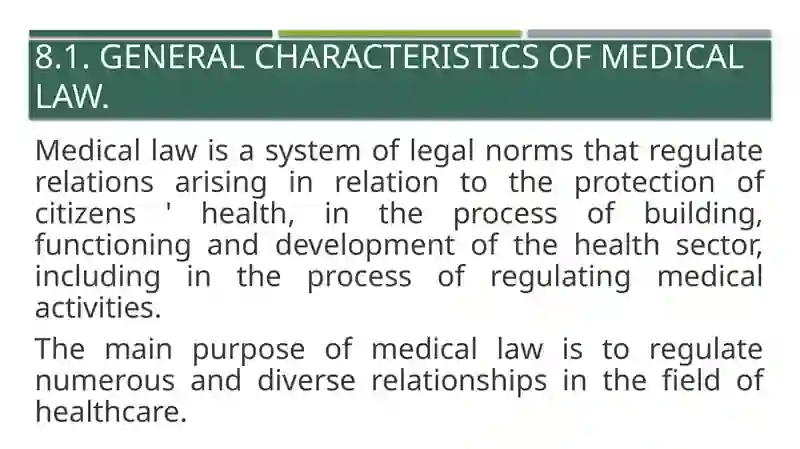 8.1. GENERAL CHARACTERISTICS OF MEDICAL LAW.

Medical law is a system of legal norms that regulate relations arising in relation to the protection of citizens ' health, in the process of building, functioning and development of the health sector, including in the process of regulating medical activities.

The main purpose of medical law is to regulate numerous and diverse relationships in the field of healthcare.